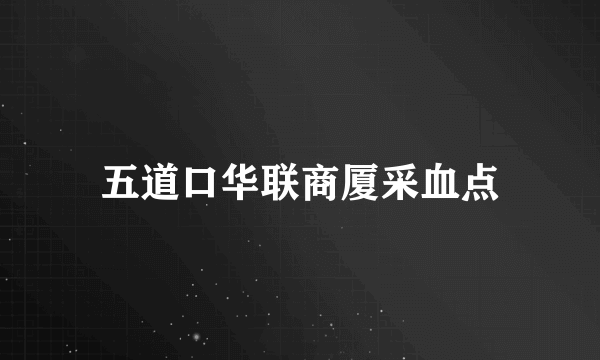 五道口华联商厦采血点